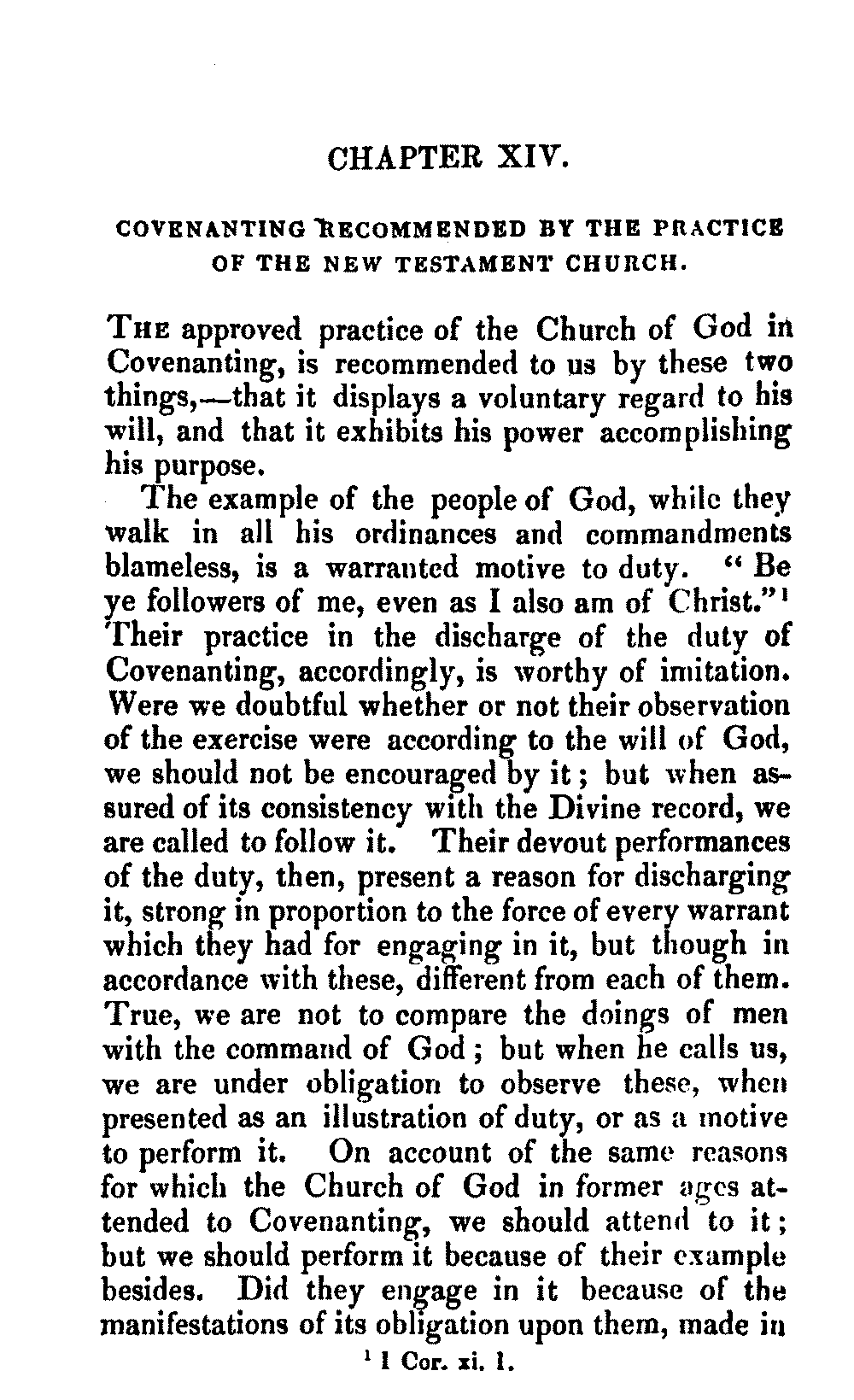 CHAPTER XIV.

COVENANTING RECOMMENDED BY THE PRACTICE OF THE NEW TESTAMENT CHURCH.

THE approved practice of the Church of God in Covenanting, is recommended to us by these two things,—that it displays a voluntary regard to his will, and that it exhibits his power accomplishing his purpose.

The example of the people of God, while they walk in all his ordinances and commandments blameless, is a warranted motive to duty. "Be ye followers of me, even as I also am of Christ."$^1$ Their practice in the discharge of the duty of Covenanting, accordingly, is worthy of imitation. Were we doubtful whether or not their observation of the exercise were according to the will of God, we should not be encouraged by it; but when assured of its consistency with the Divine record, we are called to follow it. Their devout performances of the duty, then, present a reason for discharging it, strong in proportion to the force of every warrant which they had for engaging in it, but though in accordance with these, different from each of them. True, we are not to compare the doings of men with the command of God; but when he calls us, we are under obligation to observe these, when presented as an illustration of duty, or as a motive to perform it. On account of the same reasons for which the Church of God in former ages attended to Covenanting, we should attend to it; but we should perform it because of their example besides. Did they engage in it because of the manifestations of its obligation upon them, made in

$^1$ 1 Cor. xi. 1.